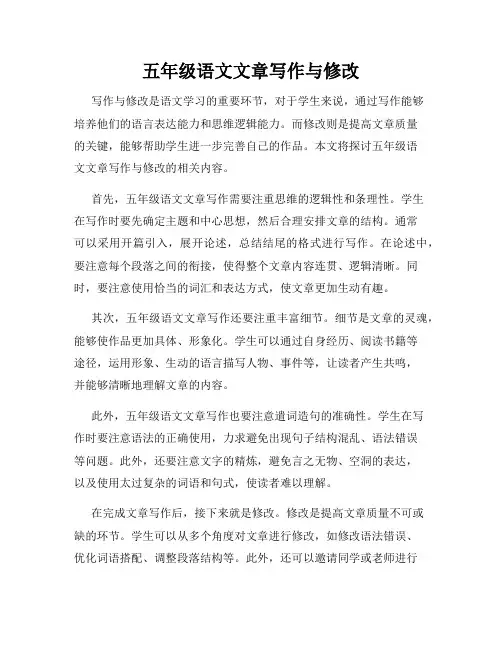 五年级语文文章写作与修改

写作与修改是语文学习的重要环节，对于学生来说，通过写作能够培养他们的语言表达能力和思维逻辑能力。而修改则是提高文章质量的关键，能够帮助学生进一步完善自己的作品。本文将探讨五年级语文文章写作与修改的相关内容。

首先，五年级语文文章写作需要注重思维的逻辑性和条理性。学生在写作时要先确定主题和中心思想，然后合理安排文章的结构。通常可以采用开篇引入，展开论述，总结结尾的格式进行写作。在论述中，要注意每个段落之间的衔接，使得整个文章内容连贯、逻辑清晰。同时，要注意使用恰当的词汇和表达方式，使文章更加生动有趣。

其次，五年级语文文章写作还要注重丰富细节。细节是文章的灵魂，能够使作品更加具体、形象化。学生可以通过自身经历、阅读书籍等途径，运用形象、生动的语言描写人物、事件等，让读者产生共鸣，并能够清晰地理解文章的内容。

此外，五年级语文文章写作也要注意遣词造句的准确性。学生在写作时要注意语法的正确使用，力求避免出现句子结构混乱、语法错误等问题。此外，还要注意文字的精炼，避免言之无物、空洞的表达，以及使用太过复杂的词语和句式，使读者难以理解。

在完成文章写作后，接下来就是修改。修改是提高文章质量不可或缺的环节。学生可以从多个角度对文章进行修改，如修改语法错误、优化词语搭配、调整段落结构等。此外，还可以邀请同学或老师进行